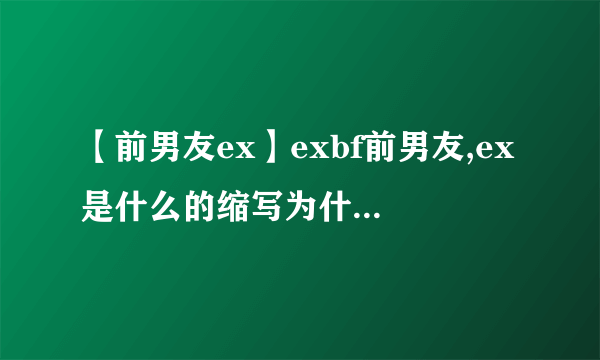 【前男友ex】exbf前男友,ex是什么的缩写为什...